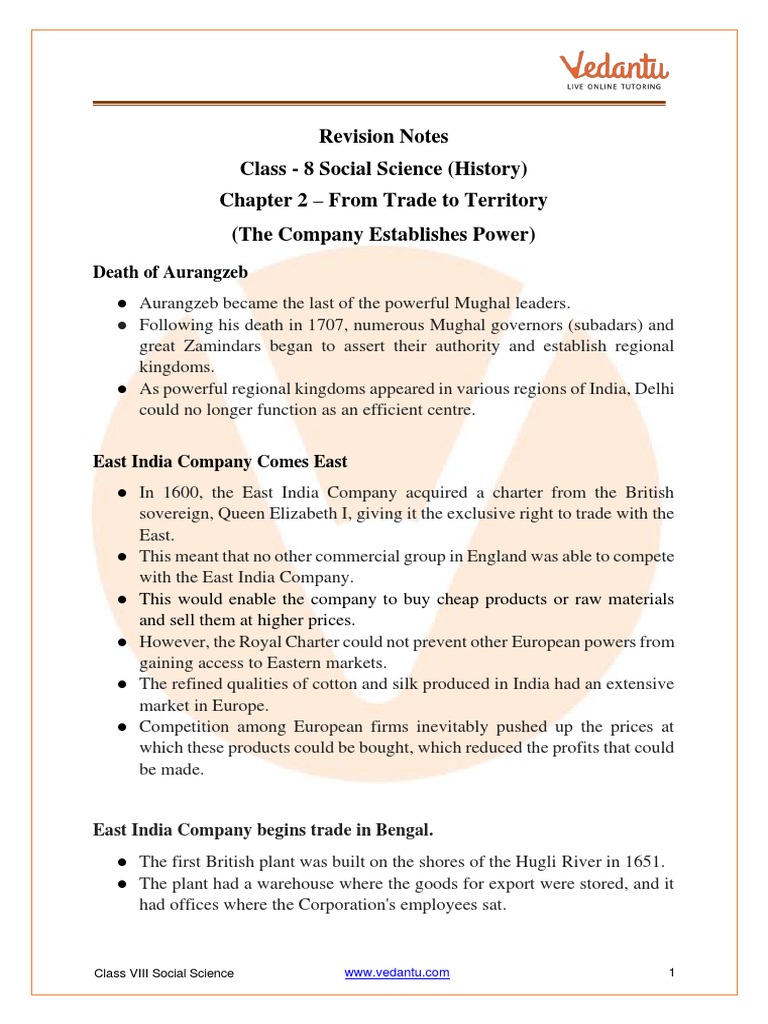 Vedantu
LIVE ONLINE TUTORING

Revision Notes
Class - 8 Social Science (History)
Chapter 2 – From Trade to Territory
(The Company Establishes Power)

Death of Aurangzeb

● Aurangzeb became the last of the powerful Mughal leaders.
● Following his death in 1707, numerous Mughal governors (subadars) and great Zamindars began to assert their authority and establish regional kingdoms.
● As powerful regional kingdoms appeared in various regions of India, Delhi could no longer function as an efficient centre.

East India Company Comes East

● In 1600, the East India Company acquired a charter from the British sovereign, Queen Elizabeth I, giving it the exclusive right to trade with the East.
● This meant that no other commercial group in England was able to compete with the East India Company.
● This would enable the company to buy cheap products or raw materials and sell them at higher prices.
● However, the Royal Charter could not prevent other European powers from gaining access to Eastern markets.
● The refined qualities of cotton and silk produced in India had an extensive market in Europe.
● Competition among European firms inevitably pushed up the prices at which these products could be bought, which reduced the profits that could be made.

East India Company begins trade in Bengal.

● The first British plant was built on the shores of the Hugli River in 1651.
● The plant had a warehouse where the goods for export were stored, and it had offices where the Corporation's employees sat.

Class VIII Social Science www.vedantu.com 1